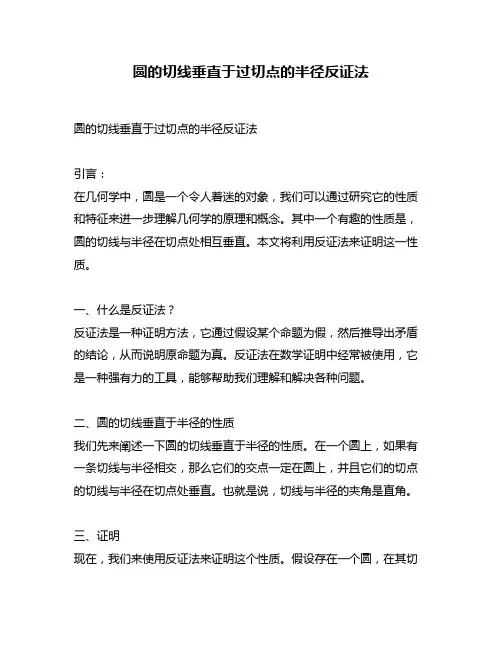 圆的切线垂直于过切点的半径反证法

圆的切线垂直于过切点的半径反证法

引言：
在几何学中，圆是一个令人着迷的对象，我们可以通过研究它的性质和特征来进一步理解几何学的原理和概念。其中一个有趣的性质是，圆的切线与半径在切点处相互垂直。本文将利用反证法来证明这一性质。

一、什么是反证法？
反证法是一种证明方法，它通过假设某个命题为假，然后推导出矛盾的结论，从而说明原命题为真。反证法在数学证明中经常被使用，它是一种强有力的工具，能够帮助我们理解和解决各种问题。

二、圆的切线垂直于半径的性质
我们先来阐述一下圆的切线垂直于半径的性质。在一个圆上，如果有一条切线与半径相交，那么它们的交点一定在圆上，并且它们的切点的切线与半径在切点处垂直。也就是说，切线与半径的夹角是直角。

三、证明
现在，我们来使用反证法来证明这个性质。假设存在一个圆，在其切